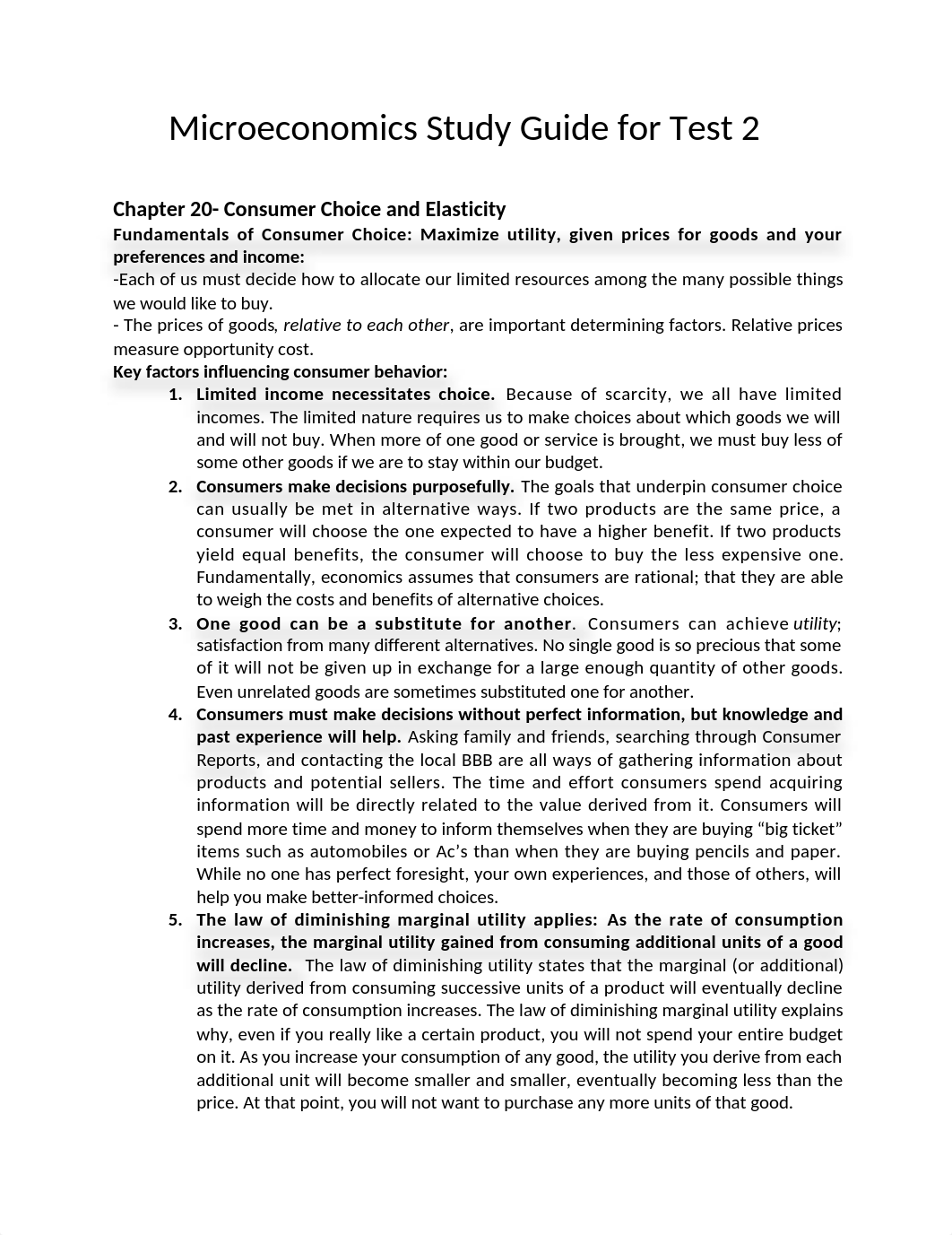 Microeconomics Study Guide for Test 2

Chapter 20- Consumer Choice and Elasticity

Fundamentals of Consumer Choice: Maximize utility, given prices for goods and your preferences and income:

-Each of us must decide how to allocate our limited resources among the many possible things we would like to buy.

- The prices of goods, relative to each other, are important determining factors. Relative prices measure opportunity cost.

Key factors influencing consumer behavior:

1. Limited income necessitates choice. Because of scarcity, we all have limited incomes. The limited nature requires us to make choices about which goods we will and will not buy. When more of one good or service is brought, we must buy less of some other goods if we are to stay within our budget.

2. Consumers make decisions purposefully. The goals that underpin consumer choice can usually be met in alternative ways. If two products are the same price, a consumer will choose the one expected to have a higher benefit. If two products yield equal benefits, the consumer will choose to buy the less expensive one. Fundamentally, economics assumes that consumers are rational; that they are able to weigh the costs and benefits of alternative choices.

3. One good can be a substitute for another. Consumers can achieve utility; satisfaction from many different alternatives. No single good is so precious that some of it will not be given up in exchange for a large enough quantity of other goods. Even unrelated goods are sometimes substituted one for another.

4. Consumers must make decisions without perfect information, but knowledge and past experience will help. Asking family and friends, searching through Consumer Reports, and contacting the local BBB are all ways of gathering information about products and potential sellers. The time and effort consumers spend acquiring information will be directly related to the value derived from it. Consumers will spend more time and money to inform themselves when they are buying “big ticket” items such as automobiles or Ac’s than when they are buying pencils and paper. While no one has perfect foresight, your own experiences, and those of others, will help you make better-informed choices.

5. The law of diminishing marginal utility applies: As the rate of consumption increases, the marginal utility gained from consuming additional units of a good will decline. The law of diminishing utility states that the marginal (or additional) utility derived from consuming successive units of a product will eventually decline as the rate of consumption increases. The law of diminishing marginal utility explains why, even if you really like a certain product, you will not spend your entire budget on it. As you increase your consumption of any good, the utility you derive from each additional unit will become smaller and smaller, eventually becoming less than the price. At that point, you will not want to purchase any more units of that good.